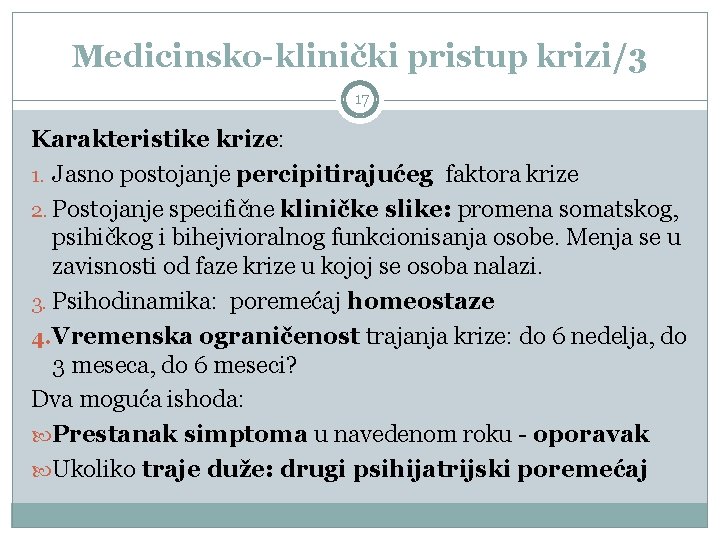 Medicinsko-klinički pristup krizi/3

17

Karakteristike krize:

1. Jasno postojanje percipitirajućeg faktora krize
2. Postojanje specifične kliničke slike: promena somatskog, psihičkog i bihejvioralnog funkcionisanja osobe. Menja se u zavisnosti od faze krize u kojoj se osoba nalazi.
3. Psihodinamika: poremećaj homeostaze
4. Vremenska ograničenost trajanja krize: do 6 nedelja, do 3 meseca, do 6 meseci?

Dva moguća ishoda:

Prestanak simptoma u navedenom roku - oporavak

Ukoliko traje duže: drugi psihijatrijski poremećaj